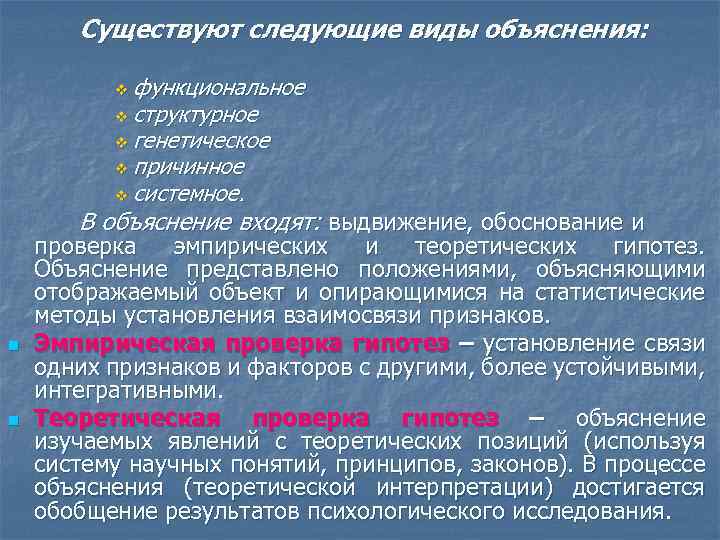 Существуют следующие виды объяснения:

функциональное
структурное
генетическое
причинное
системное.

В объяснение входят: выдвижение, обоснование и проверка эмпирических и теоретических гипотез. Объяснение представлено положениями, объясняющими отображаемый объект и опирающимися на статистические методы установления взаимосвязи признаков.

Эмпирическая проверка гипотез – установление связи одних признаков и факторов с другими, более устойчивыми, интегративными.

Теоретическая проверка гипотез – объяснение изучаемых явлений с теоретических позиций (используя систему научных понятий, принципов, законов). В процессе объяснения (теоретической интерпретации) достигается обобщение результатов психологического исследования.